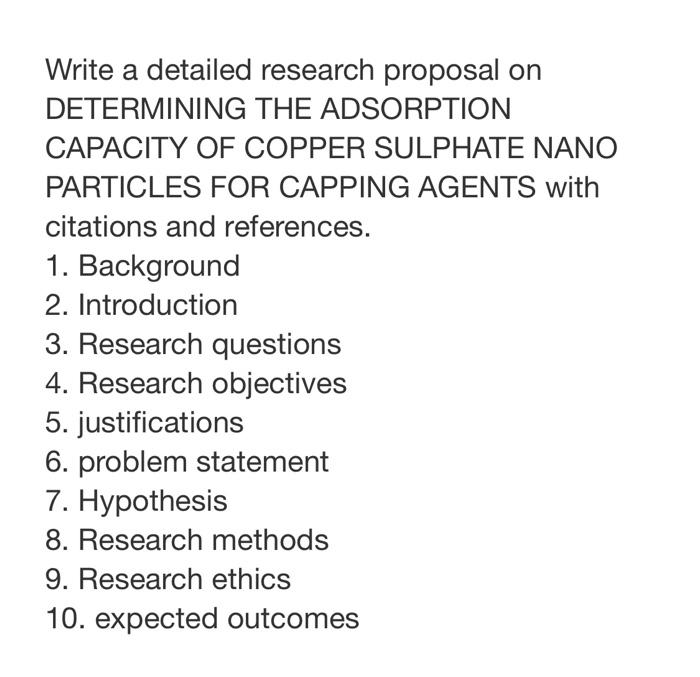 Write a detailed research proposal on DETERMINING THE ADSORPTION CAPACITY OF COPPER SULPHATE NANO PARTICLES FOR CAPPING AGENTS with citations and references.
1. Background
2. Introduction
3. Research questions
4. Research objectives
5. justifications
6. problem statement
7. Hypothesis
8. Research methods
9. Research ethics
10. expected outcomes